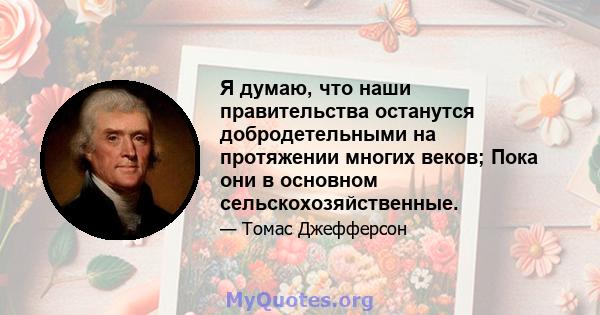 Я думаю, что наши правительства останутся добродетельными на протяжении многих веков; Пока они в основном сельскохозяйственные.

— Томас Джефферсон

MyQuotes.org